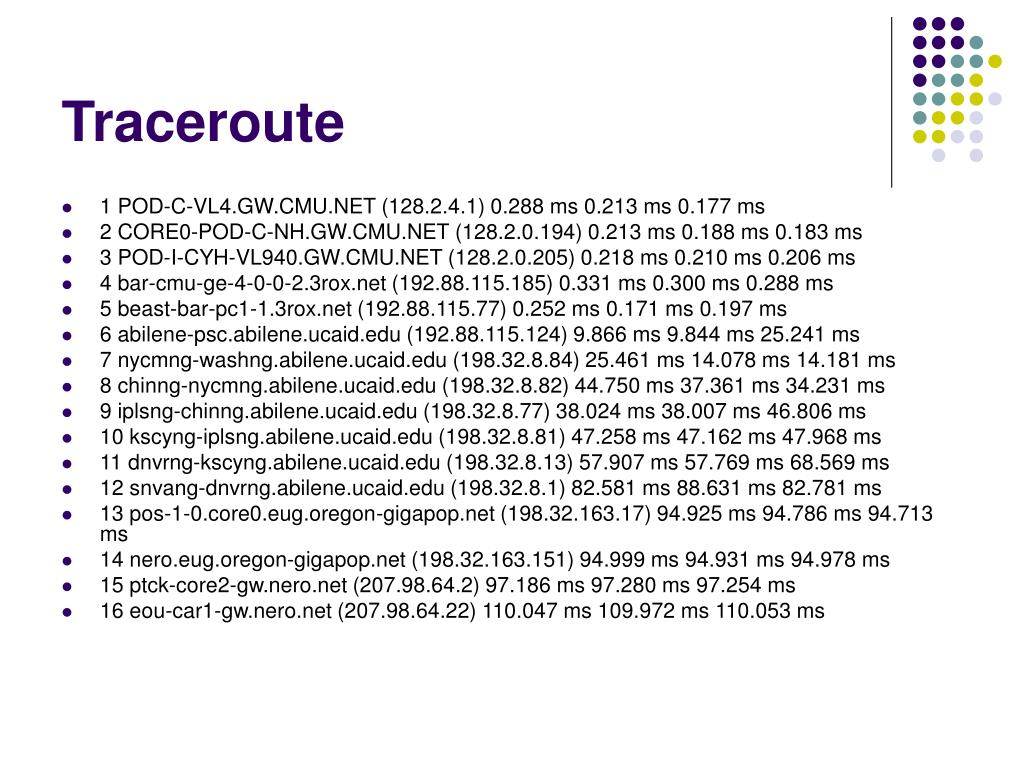 Traceroute

- 1 POD-C-VL4.GW.CMU.NET (128.2.4.1) 0.288 ms 0.213 ms 0.177 ms
- 2 CORE0-POD-C-NH.GW.CMU.NET (128.2.0.194) 0.213 ms 0.188 ms 0.183 ms
- 3 POD-I-CYH-VL940.GW.CMU.NET (128.2.0.205) 0.218 ms 0.210 ms 0.206 ms
- 4 bar-cmu-ge-4-0-0-2.3rox.net (192.88.115.185) 0.331 ms 0.300 ms 0.288 ms
- 5 beast-bar-pc1-1.3rox.net (192.88.115.77) 0.252 ms 0.171 ms 0.197 ms
- 6 abilene-psc.abilene.ucaid.edu (192.88.115.124) 9.866 ms 9.844 ms 25.241 ms
- 7 nycmng-washng.abilene.ucaid.edu (198.32.8.84) 25.461 ms 14.078 ms 14.181 ms
- 8 chinng-nycmng.abilene.ucaid.edu (198.32.8.82) 44.750 ms 37.361 ms 34.231 ms
- 9 iplsng-chinng.abilene.ucaid.edu (198.32.8.77) 38.024 ms 38.007 ms 46.806 ms
- 10 kscyng-iplsng.abilene.ucaid.edu (198.32.8.81) 47.258 ms 47.162 ms 47.968 ms
- 11 dnvrng-kscyng.abilene.ucaid.edu (198.32.8.13) 57.907 ms 57.769 ms 68.569 ms
- 12 snvang-dnvrng.abilene.ucaid.edu (198.32.8.1) 82.581 ms 88.631 ms 82.781 ms
- 13 pos-1-0.core0.eug.oregon-gigapop.net (198.32.163.17) 94.925 ms 94.786 ms 94.713 ms
- 14 nero.eug.oregon-gigapop.net (198.32.163.151) 94.999 ms 94.931 ms 94.978 ms
- 15 ptck-core2-gw.nero.net (207.98.64.2) 97.186 ms 97.280 ms 97.254 ms
- 16 eou-car1-gw.nero.net (207.98.64.22) 110.047 ms 109.972 ms 110.053 ms